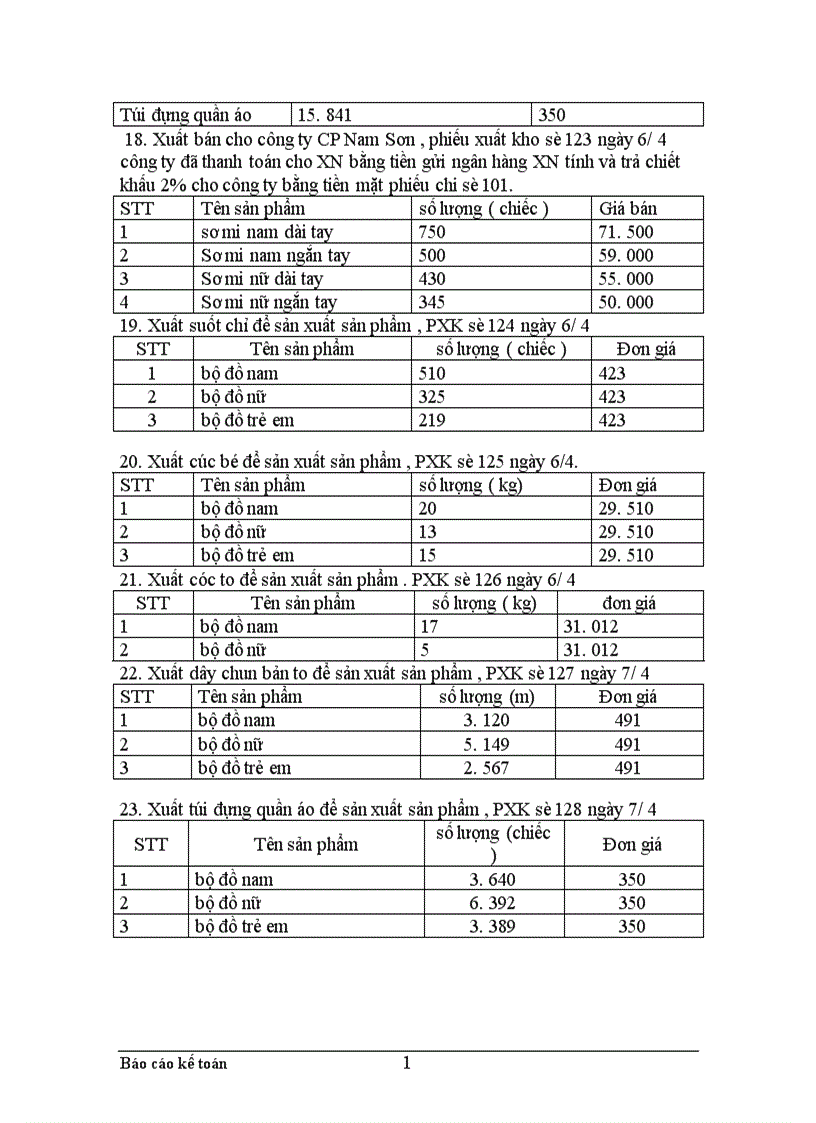 | Túi đựng quần áo | 15. 841 | 350 |
|---|---|---|

18. Xuất bán cho công ty CP Nam Sơn , phiếu xuất kho sè 123 ngày 6/ 4 công ty đã thanh toán cho XN bằng tiền gửi ngân hàng XN tính và trả chiết khấu 2% cho công ty bằng tiền mặt phiếu chi sè 101.

| STT | Tên sản phẩm | số lượng ( chiếc ) | Giá bán |
|---|---|---|---|
| 1 | sơ mi nam dài tay | 750 | 71. 500 |
| 2 | Sơ mi nam ngắn tay | 500 | 59. 000 |
| 3 | Sơ mi nữ dài tay | 430 | 55. 000 |
| 4 | Sơ mi nữ ngắn tay | 345 | 50. 000 |

19. Xuất suốt chỉ để sản xuất sản phẩm , PXK sè 124 ngày 6/ 4

| STT | Tên sản phẩm | số lượng ( chiếc ) | Đơn giá |
|---|---|---|---|
| 1 | bộ đồ nam | 510 | 423 |
| 2 | bộ đồ nữ | 325 | 423 |
| 3 | bộ đồ trẻ em | 219 | 423 |

20. Xuất cúc bé để sản xuất sản phẩm , PXK sè 125 ngày 6/4.

| STT | Tên sản phẩm | số lượng ( kg) | Đơn giá |
|---|---|---|---|
| 1 | bộ đồ nam | 20 | 29. 510 |
| 2 | bộ đồ nữ | 13 | 29. 510 |
| 3 | bộ đồ trẻ em | 15 | 29. 510 |

21. Xuất cóc to để sản xuất sản phẩm . PXK sè 126 ngày 6/ 4

| STT | Tên sản phẩm | số lượng ( kg) | đơn giá |
|---|---|---|---|
| 1 | bộ đồ nam | 17 | 31. 012 |
| 2 | bộ đồ nữ | 5 | 31. 012 |

22. Xuất dây chun bản to để sản xuất sản phẩm , PXK sè 127 ngày 7/ 4

| STT | Tên sản phẩm | số lượng (m) | Đơn giá |
|---|---|---|---|
| 1 | bộ đồ nam | 3. 120 | 491 |
| 2 | bộ đồ nữ | 5. 149 | 491 |
| 3 | bộ đồ trẻ em | 2. 567 | 491 |

23. Xuất túi đựng quần áo để sản xuất sản phẩm , PXK sè 128 ngày 7/ 4

| STT | Tên sản phẩm | số lượng (chiếc ) | Đơn giá |
|---|---|---|---|
| 1 | bộ đồ nam | 3. 640 | 350 |
| 2 | bộ đồ nữ | 6. 392 | 350 |
| 3 | bộ đồ trẻ em | 3. 389 | 350 |

Báo cáo kế toán 1